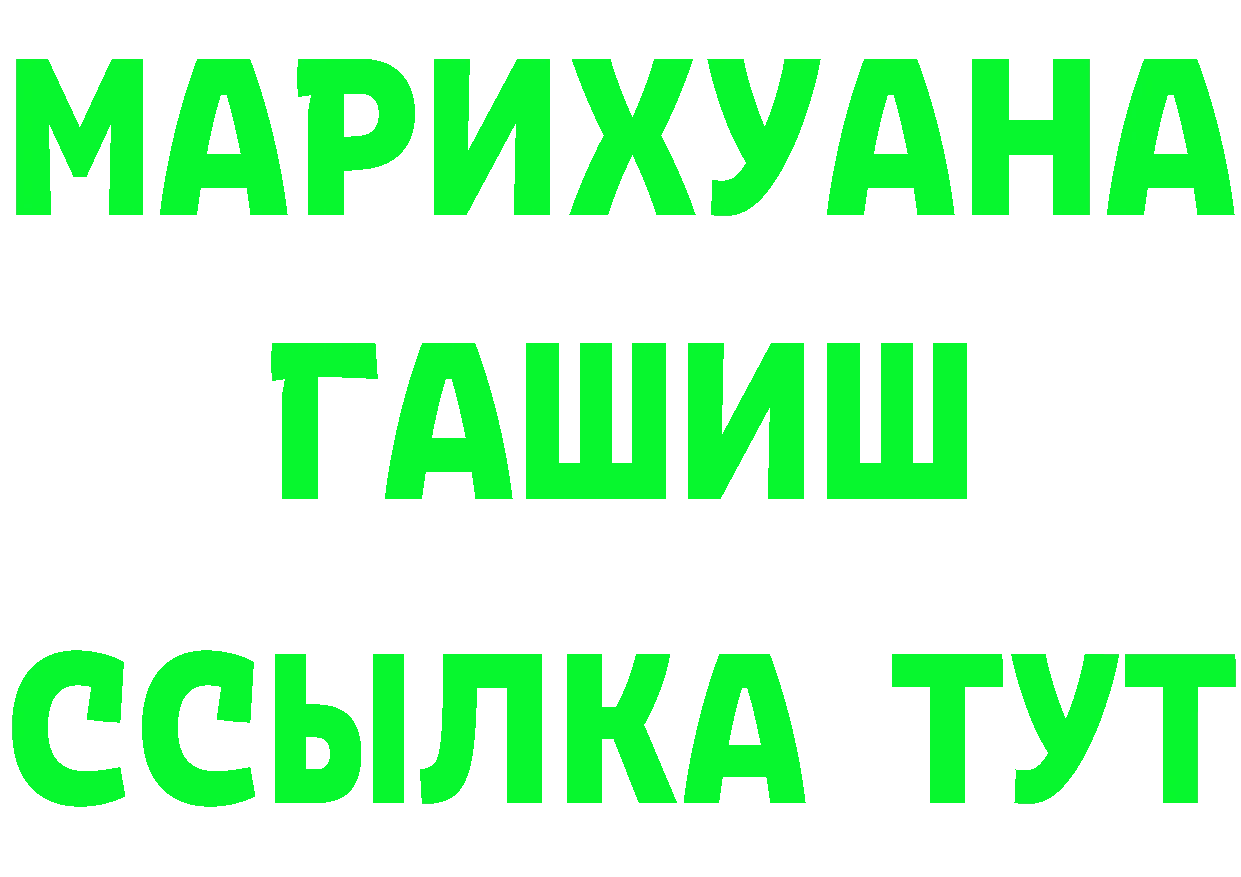 МАРИХУАНА
ГАШИШ
ССЫЛКА ТУТ